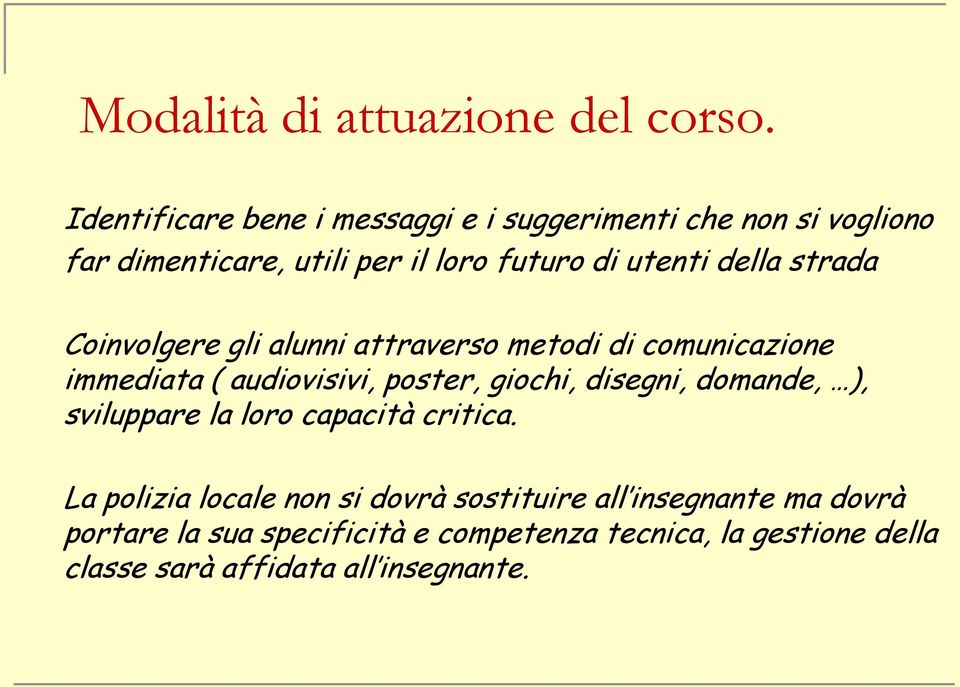 Modalità di attuazione del corso.

Identificare bene i messaggi e i suggerimenti che non si vogliono far dimenticare, utili per il loro futuro di utenti della strada

Coinvolgere gli alunni attraverso metodi di comunicazione immediata ( audiovisivi, poster, giochi, disegni, domande, …), sviluppare la loro capacità critica.

La polizia locale non si dovrà sostituire all'insegnante ma dovrà portare la sua specificità e competenza tecnica, la gestione della classe sarà affidata all'insegnante.